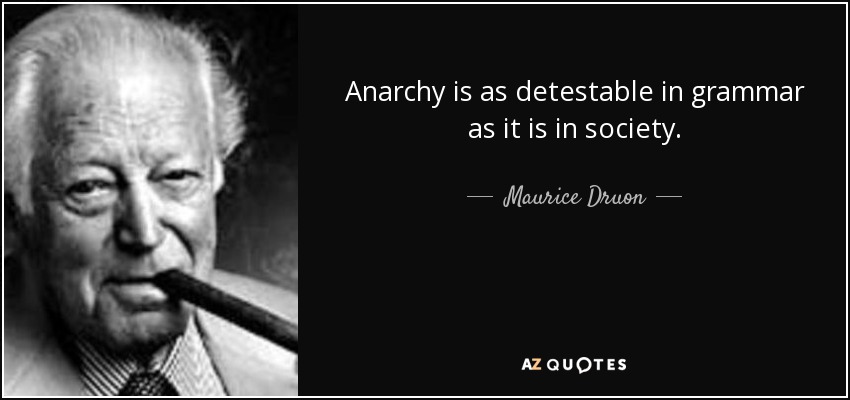 Anarchy is as detestable in grammar as it is in society.

— Maurice Druon —

AZ QUOTES